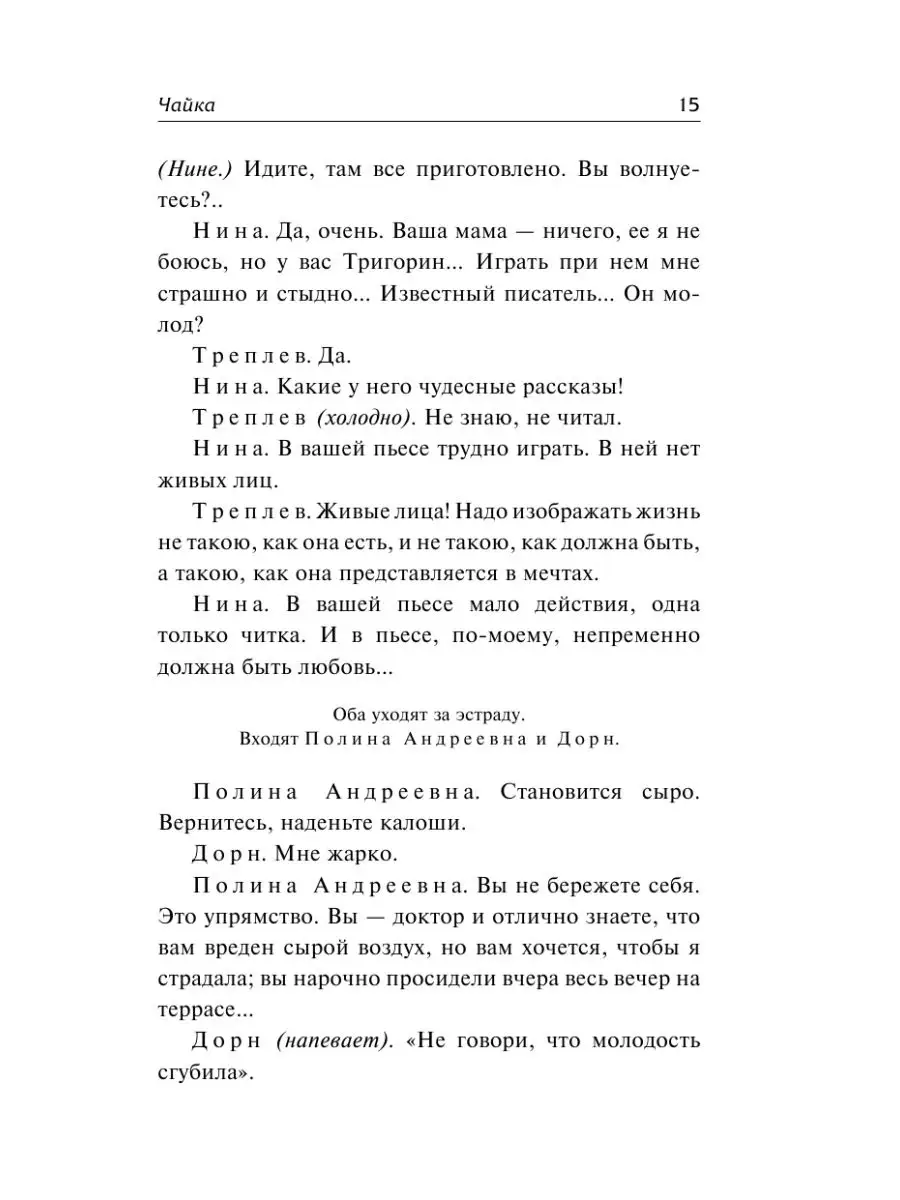 Чайка 15

(Нине.) Идите, там все приготовлено. Вы волнуетесь?..

Нина. Да, очень. Ваша мама — ничего, ее я не боюсь, но у вас Тригорин... Играть при нем мне страшно и стыдно... Известный писатель... Он молод?

Треплев. Да.

Нина. Какие у него чудесные рассказы!

Треплев (холодно). Не знаю, не читал.

Нина. В вашей пьесе трудно играть. В ней нет живых лиц.

Треплев. Живые лица! Надо изображать жизнь не такою, как она есть, и не такою, как должна быть, а такою, как она представляется в мечтах.

Нина. В вашей пьесе мало действия, одна только читка. И в пьесе, по-моему, непременно должна быть любовь...

Оба уходят за эстраду.
Входят Полина Андреевна и Дорн.

Полина Андреевна. Становится сыро. Вернитесь, наденьте калоши.

Дорн. Мне жарко.

Полина Андреевна. Вы не бережете себя. Это упрямство. Вы — доктор и отлично знаете, что вам вреден сырой воздух, но вам хочется, чтобы я страдала; вы нарочно просидели вчера весь вечер на террасе...

Дорн (напевает). «Не говори, что молодость сгубила».